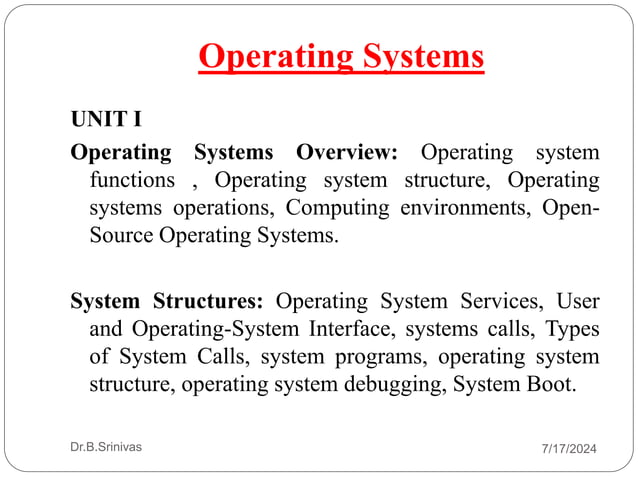 Operating Systems

UNIT I

Operating Systems Overview: Operating system functions , Operating system structure, Operating systems operations, Computing environments, Open-Source Operating Systems.

System Structures: Operating System Services, User and Operating-System Interface, systems calls, Types of System Calls, system programs, operating system structure, operating system debugging, System Boot.

Dr.B.Srinivas

7/17/2024